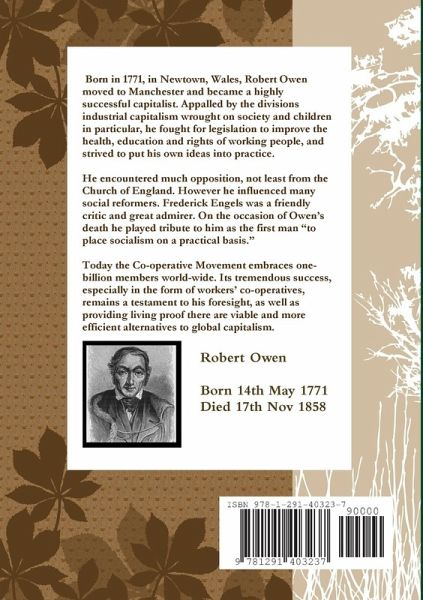 Born in 1771, in Newtown, Wales, Robert Owen moved to Manchester and became a highly successful capitalist. Appalled by the divisions industrial capitalism wrought on society and children in particular, he fought for legislation to improve the health, education and rights of working people, and strived to put his own ideas into practice.

He encountered much opposition, not least from the Church of England. However he influenced many social reformers. Frederick Engels was a friendly critic and great admirer. On the occasion of Owen's death he played tribute to him as the first man "to place socialism on a practical basis."

Today the Co-operative Movement embraces one-billion members world-wide. Its tremendous success, especially in the form of workers' co-operatives, remains a testament to his foresight, as well as providing living proof there are viable and more efficient alternatives to global capitalism.

Robert Owen

Born 14th May 1771
Died 17th Nov 1858

ISBN 978-1-291-40323-7

90000

9 781291 403237